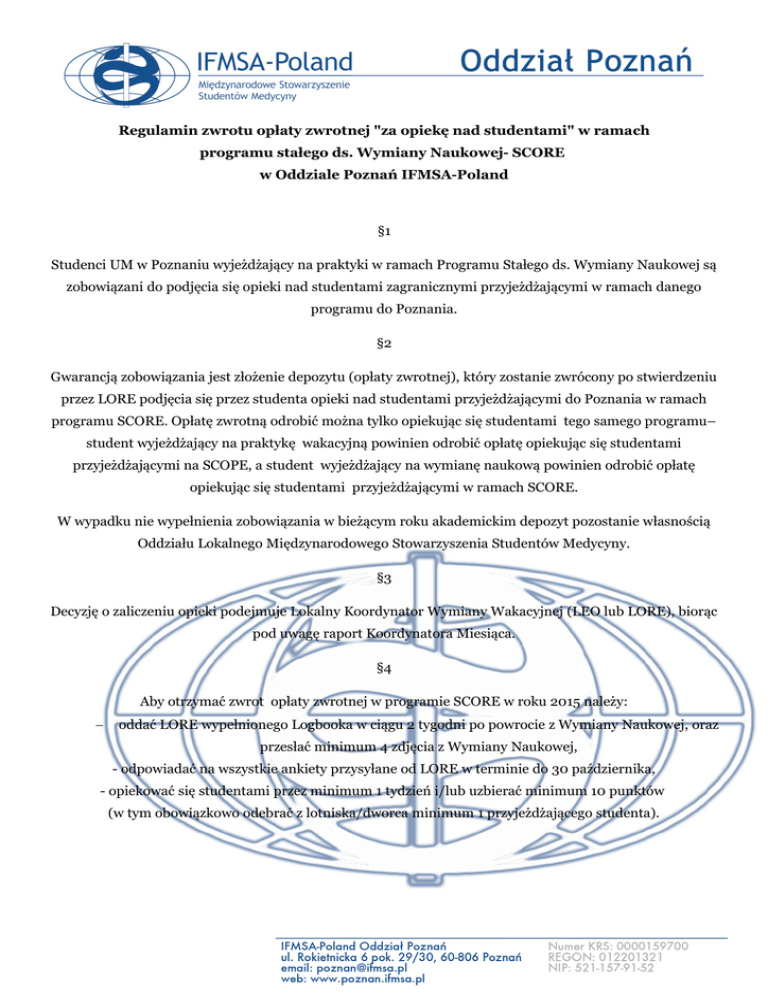 IFMSA-Poland
Międzynarodowe Stowarzyszenie Studentów Medycyny

Oddział Poznań

Regulamin zwrotu opłaty zwrotnej "za opiekę nad studentami" w ramach programu stałego ds. Wymiany Naukowej- SCORE w Oddziale Poznań IFMSA-Poland

§1

Studenci UM w Poznaniu wyjeżdżający na praktyki w ramach Programu Stałego ds. Wymiany Naukowej są zobowiązani do podjęcia się opieki nad studentami zagranicznymi przyjeżdżającymi w ramach danego programu do Poznania.

§2

Gwarancją zobowiązania jest złożenie depozytu (opłaty zwrotnej), który zostanie zwrócony po stwierdzeniu przez LORE podjęcia się przez studenta opieki nad studentami przyjeżdżającymi do Poznania w ramach programu SCORE. Opłatę zwrotną odrobić można tylko opiekując się studentami tego samego programu– student wyjeżdżający na praktykę wakacyjną powinien odrobić opłatę opiekując się studentami przyjeżdżającymi na SCOPE, a student wyjeżdżający na wymianę naukową powinien odrobić opłatę opiekując się studentami przyjeżdżającymi w ramach SCORE.

W wypadku nie wypełnienia zobowiązania w bieżącym roku akademickim depozyt pozostanie własnością Oddziału Lokalnego Międzynarodowego Stowarzyszenia Studentów Medycyny.

§3

Decyzję o zaliczeniu opieki podejmuje Lokalny Koordynator Wymiany Wakacyjnej (LEO lub LORE), biorąc pod uwagę raport Koordynatora Miesiąca.

§4

Aby otrzymać zwrot opłaty zwrotnej w programie SCORE w roku 2015 należy:
– oddać LORE wypełnionego Logbooka w ciągu 2 tygodni po powrocie z Wymiany Naukowej, oraz przesłać minimum 4 zdjęcia z Wymiany Naukowej,
- odpowiadać na wszystkie ankiety przysyłane od LORE w terminie do 30 października,
- opiekować się studentami przez minimum 1 tydzień i/lub uzbierać minimum 10 punktów (w tym obowiązkowo odebrać z lotniska/dworca minimum 1 przyjeżdżającego studenta).

IFMSA-Poland Oddział Poznań
ul. Rokietnicka 6 pok. 29/30, 60-806 Poznań
email: poznan@ifmsa.pl
web: www.poznan.ifmsa.pl

Numer KRS: 0000159700
REGON: 012201321
NIP: 521-157-91-52